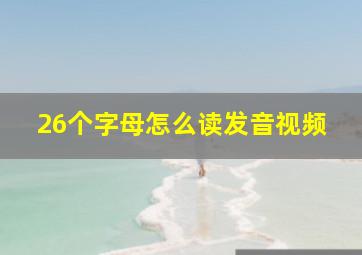 26个字母怎么读发音视频